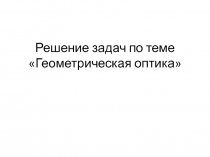 Решение задач по теме «Геометрическая оптика»